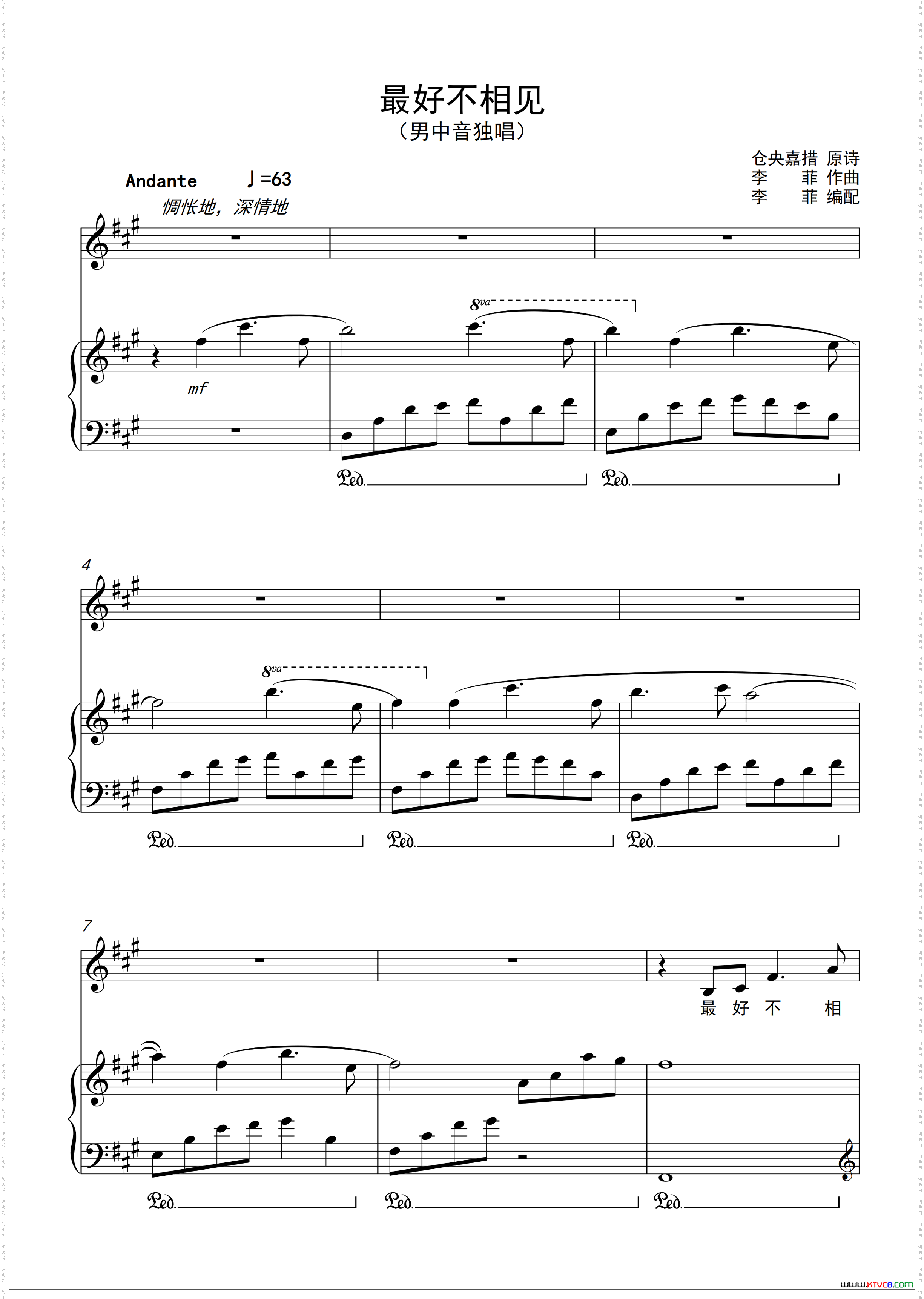 最好不相见
（男中音独唱）

仓央嘉措 原诗
李 菲 作曲
李 菲 编配

Andante ♩=63
惆怅地，深情地

8va

mf

Ped. Ped.

4

8va

Ped. Ped. Ped.

7

最 好 不 相

Ped. Ped. Ped.

www.ktvc8.com